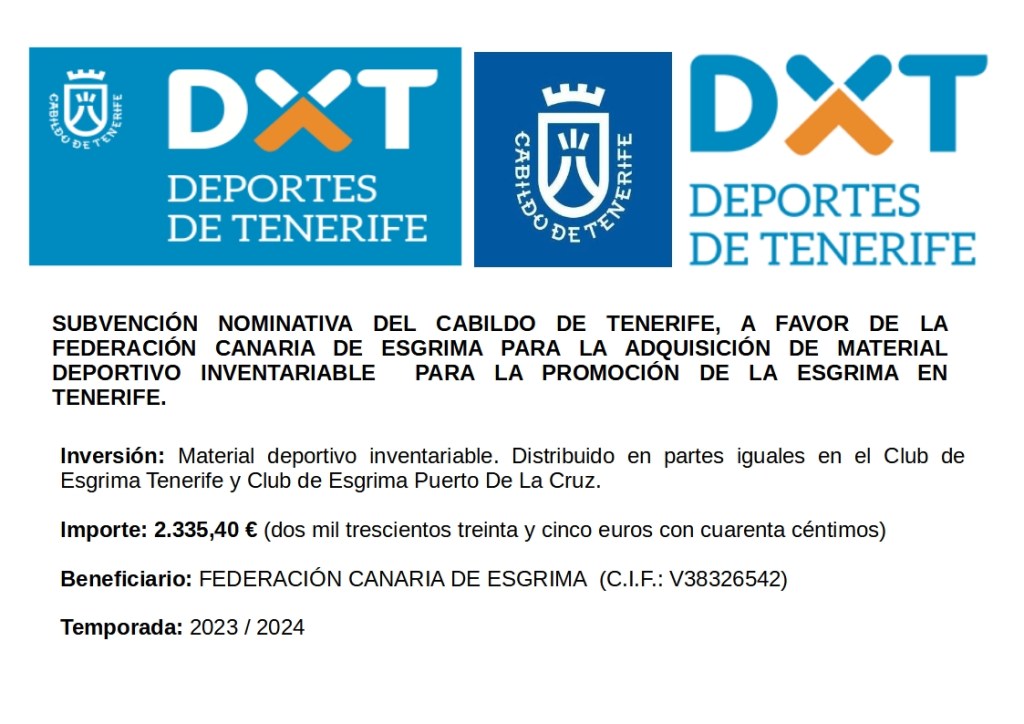 CABILDO DE TENERIFE

DXT
DEPORTES
DE TENERIFE

CABILDO DE TENERIFE

DXT
DEPORTES
DE TENERIFE

SUBVENCIÓN NOMINATIVA DEL CABILDO DE TENERIFE, A FAVOR DE LA FEDERACIÓN CANARIA DE ESGRIMA PARA LA ADQUISICIÓN DE MATERIAL DEPORTIVO INVENTARIABLE PARA LA PROMOCIÓN DE LA ESGRIMA EN TENERIFE.

Inversión: Material deportivo inventariable. Distribuido en partes iguales en el Club de Esgrima Tenerife y Club de Esgrima Puerto De La Cruz.

Importe: 2.335,40 € (dos mil trescientos treinta y cinco euros con cuarenta céntimos)

Beneficiario: FEDERACIÓN CANARIA DE ESGRIMA (C.I.F.: V38326542)

Temporada: 2023 / 2024